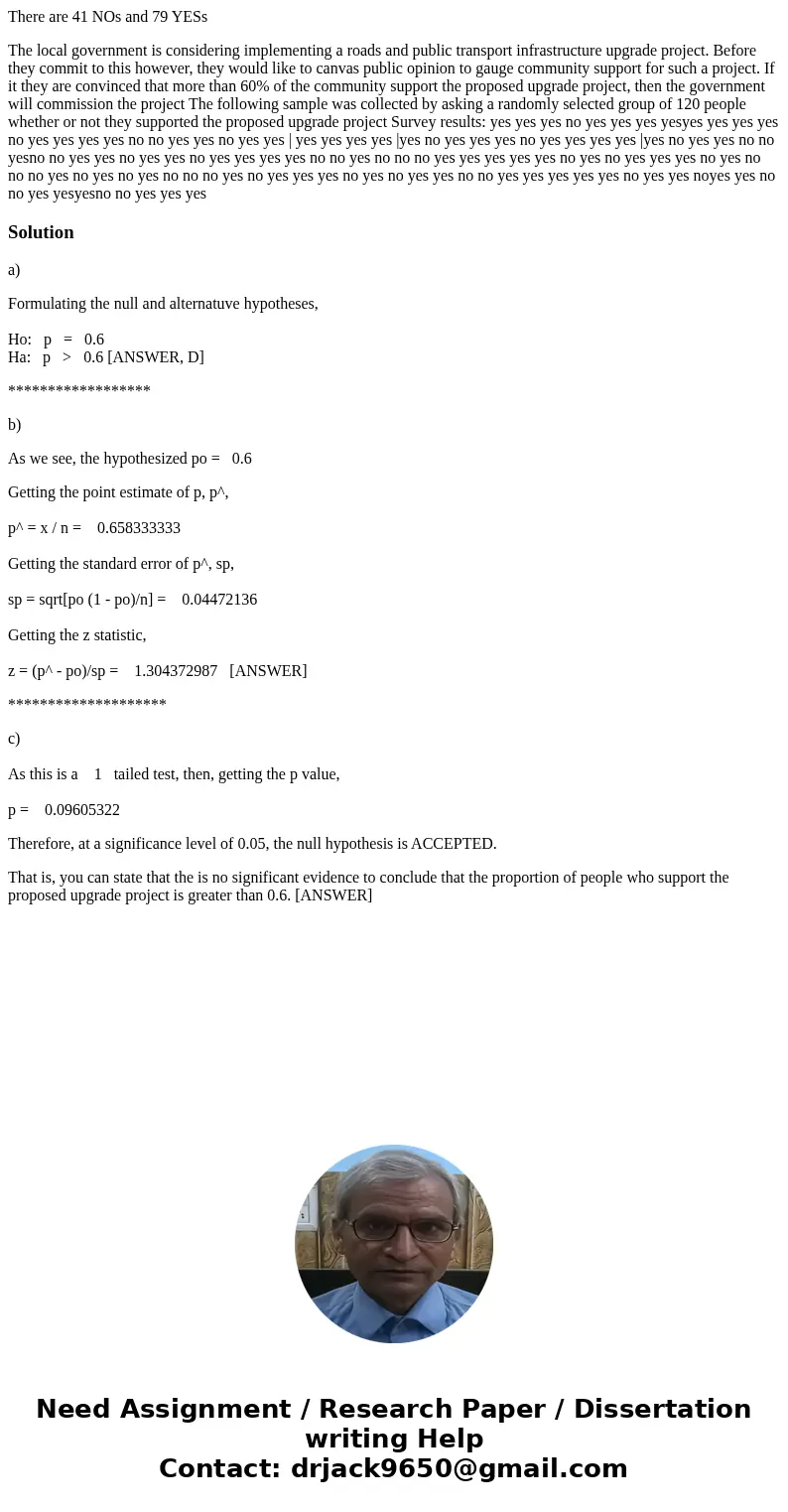 There are 41 NOs and 79 YESs

The local government is considering implementing a roads and public transport infrastructure upgrade project. Before they commit to this however, they would like to canvas public opinion to gauge community support for such a project. If it they are convinced that more than 60% of the community support the proposed upgrade project, then the government will commission the project The following sample was collected by asking a randomly selected group of 120 people whether or not they supported the proposed upgrade project Survey results: yes yes yes no yes yes yes yesyes yes yes yes no yes yes yes yes no no yes yes no yes yes | yes yes yes yes |yes no yes yes yes no yes yes yes yes |yes no yes yes no no yesno no yes yes no yes yes no yes yes yes yes no no yes no no no yes yes yes yes yes no yes no yes yes yes no yes no no no yes no yes no yes no no no yes no yes yes yes no yes no yes yes no no yes yes yes yes yes no yes yes noyes yes no no yes yesyesno no yes yes yes

Solution

a)

Formulating the null and alternatuve hypotheses,

Ho: p = 0.6
Ha: p > 0.6 [ANSWER, D]

******************

b)

As we see, the hypothesized po = 0.6

Getting the point estimate of p, p^,

p^ = x / n = 0.658333333

Getting the standard error of p^, sp,

sp = sqrt[po (1 - po)/n] = 0.04472136

Getting the z statistic,

z = (p^ - po)/sp = 1.304372987 [ANSWER]

********************

c)

As this is a 1 tailed test, then, getting the p value,

p = 0.09605322

Therefore, at a significance level of 0.05, the null hypothesis is ACCEPTED.

That is, you can state that the is no significant evidence to conclude that the proportion of people who support the proposed upgrade project is greater than 0.6. [ANSWER]

Need Assignment / Research Paper / Dissertation writing Help
Contact: drjack9650@gmail.com